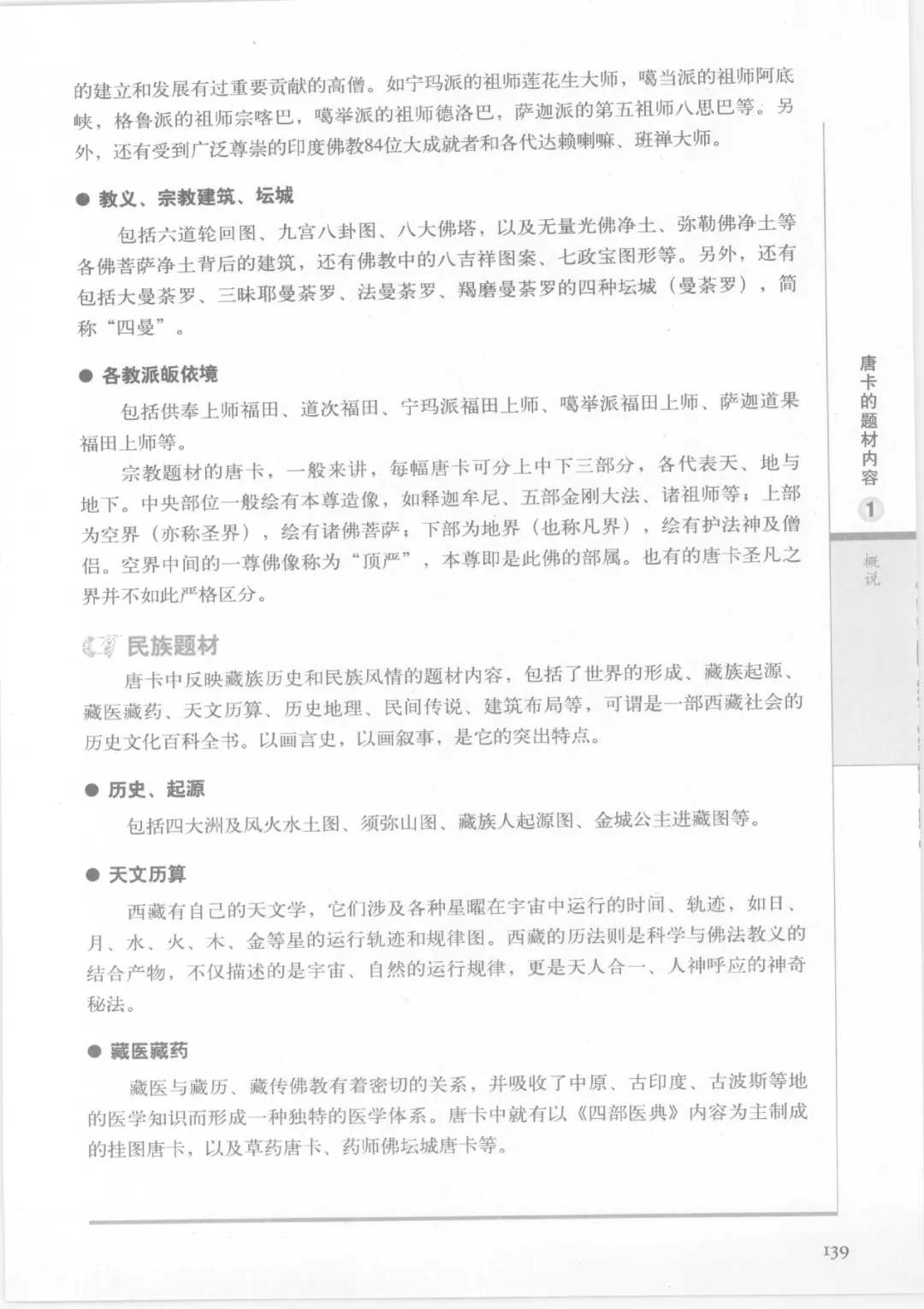 的建立和发展有过重要贡献的高僧。如宁玛派的祖师莲花生大师，噶当派的祖师阿底峡，格鲁派的祖师宗喀巴，噶举派的祖师德洛巴，萨迦派的第五祖师八思巴等。另外，还有受到广泛尊崇的印度佛教84位大成就者和各代达赖喇嘛、班禅大师。

● 教义、宗教建筑、坛城

包括六道轮回图、九宫八卦图、八大佛塔，以及无量光佛净土、弥勒佛净土等各佛菩萨净土背后的建筑，还有佛教中的八吉祥图案、七政宝图形等。另外，还有包括大曼荼罗、三昧耶曼荼罗、法曼荼罗、羯磨曼荼罗的四种坛城（曼荼罗），简称“四曼”。

● 各教派皈依境

包括供奉上师福田、道次福田、宁玛派福田上师、噶举派福田上师、萨迦道果福田上师等。

宗教题材的唐卡，一般来讲，每幅唐卡可分上中下三部分，各代表天、地与地下。中央部位一般绘有本尊造像，如释迦牟尼、五部金刚大法、诸祖师等；上部为空界（亦称圣界），绘有诸佛菩萨；下部为地界（也称凡界），绘有护法神及僧侣。空界中间的一尊佛像称为“顶严”，本尊即是此佛的部属。也有的唐卡圣凡之界并不如此严格区分。

民族题材

唐卡中反映藏族历史和民族风情的题材内容，包括了世界的形成、藏族起源、藏医藏药、天文历算、历史地理、民间传说、建筑布局等，可谓是一部西藏社会的历史文化百科全书。以画言史，以画叙事，是它的突出特点。

● 历史、起源

包括四大洲及风火水土图、须弥山图、藏族人起源图、金城公主进藏图等。

● 天文历算

西藏有自己的天文学，它们涉及各种星曜在宇宙中运行的时间、轨迹，如日、月、水、火、木、金等星的运行轨迹和规律图。西藏的历法则是科学与佛法教义的结合产物，不仅描述的是宇宙、自然的运行规律，更是天人合一、人神呼应的神奇秘法。

● 藏医藏药

藏医与藏历、藏传佛教有着密切的关系，并吸收了中原、古印度、古波斯等地的医学知识而形成一种独特的医学体系。唐卡中就有以《四部医典》内容为主制成的挂图唐卡，以及草药唐卡、药师佛坛城唐卡等。

唐卡的题材内容 1 概说

139